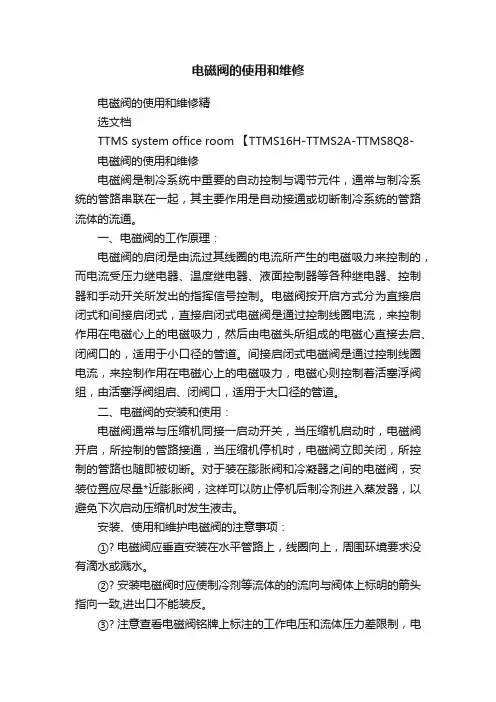 电磁阀的使用和维修

电磁阀的使用和维修精

选文档

TTMS system office room 【TTMS16H-TTMS2A-TTMS8Q8-

电磁阀的使用和维修

电磁阀是制冷系统中重要的自动控制与调节元件，通常与制冷系统的管路串联在一起，其主要作用是自动接通或切断制冷系统的管路流体的流通。

一、电磁阀的工作原理：

电磁阀的启闭是由流过其线圈的电流所产生的电磁吸力来控制的，而电流受压力继电器、温度继电器、液面控制器等各种继电器、控制器和手动开关所发出的指挥信号控制。电磁阀按开启方式分为直接启闭式和间接启闭式，直接启闭式电磁阀是通过控制线圈电流，来控制作用在电磁心上的电磁吸力，然后由电磁头所组成的电磁心直接去启、闭阀口的，适用于小口径的管道。间接启闭式电磁阀是通过控制线圈电流，来控制作用在电磁心上的电磁吸力，电磁心则控制着活塞浮阀组，由活塞浮阀组启、闭阀口，适用于大口径的管道。

二、电磁阀的安装和使用：

电磁阀通常与压缩机同接一启动开关，当压缩机启动时，电磁阀开启，所控制的管路接通，当压缩机停机时，电磁阀立即关闭，所控制的管路也随即被切断。对于装在膨胀阀和冷凝器之间的电磁阀，安装位置应尽量*近膨胀阀，这样可以防止停机后制冷剂进入蒸发器，以避免下次启动压缩机时发生液击。

安装、使用和维护电磁阀的注意事项：

①? 电磁阀应垂直安装在水平管路上，线圈向上，周围环境要求没有滴水或溅水。

②? 安装电磁阀时应使制冷剂等流体的的流向与阀体上标明的箭头指向一致,进出口不能装反。

③? 注意查看电磁阀铭牌上标注的工作电压和流体压力差限制，电